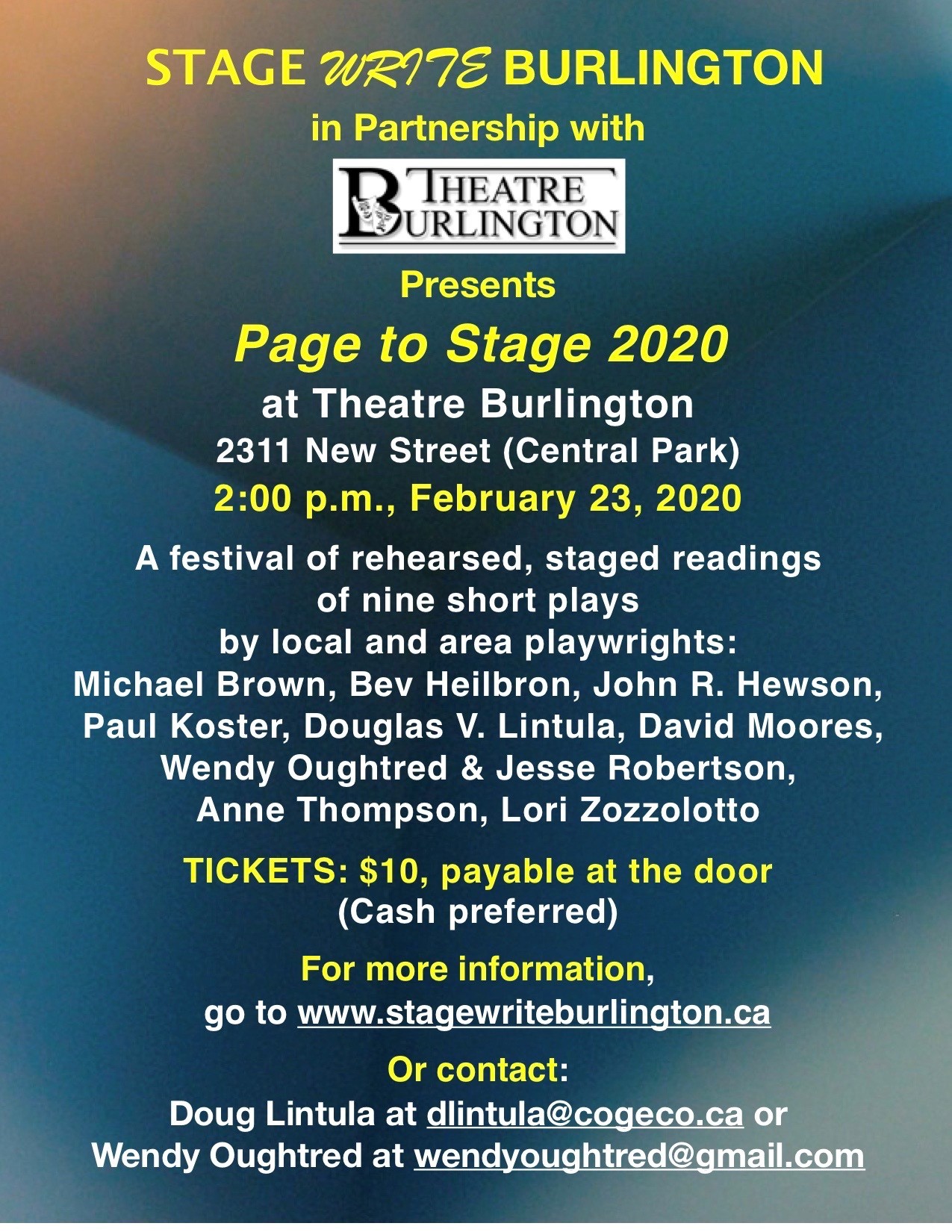 STAGE WRITE BURLINGTON
in Partnership with

THEATRE BURLINGTON

Presents

Page to Stage 2020

at Theatre Burlington
2311 New Street (Central Park)
2:00 p.m., February 23, 2020

A festival of rehearsed, staged readings of nine short plays by local and area playwrights:
Michael Brown, Bev Heilbron, John R. Hewson, Paul Koster, Douglas V. Lintula, David Moores, Wendy Oughtred & Jesse Robertson, Anne Thompson, Lori Zozzolotto

TICKETS: $10, payable at the door
(Cash preferred)

For more information,
go to www.stagewriteburlington.ca

Or contact:
Doug Lintula at dlintula@cogeco.ca or
Wendy Oughtred at wendyoughtred@gmail.com